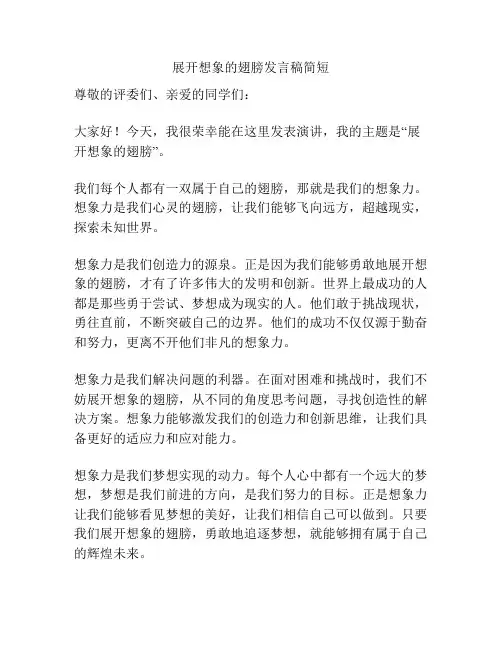 展开想象的翅膀发言稿简短

尊敬的评委们、亲爱的同学们：

大家好！今天，我很荣幸能在这里发表演讲，我的主题是“展开想象的翅膀”。

我们每个人都有一双属于自己的翅膀，那就是我们的想象力。想象力是我们心灵的翅膀，让我们能够飞向远方，超越现实，探索未知世界。

想象力是我们创造力的源泉。正是因为我们能够勇敢地展开想象的翅膀，才有了许多伟大的发明和创新。世界上最成功的人都是那些勇于尝试、梦想成为现实的人。他们敢于挑战现状，勇往直前，不断突破自己的边界。他们的成功不仅仅源于勤奋和努力，更离不开他们非凡的想象力。

想象力是我们解决问题的利器。在面对困难和挑战时，我们不妨展开想象的翅膀，从不同的角度思考问题，寻找创造性的解决方案。想象力能够激发我们的创造力和创新思维，让我们具备更好的适应力和应对能力。

想象力是我们梦想实现的动力。每个人心中都有一个远大的梦想，梦想是我们前进的方向，是我们努力的目标。正是想象力让我们能够看见梦想的美好，让我们相信自己可以做到。只要我们展开想象的翅膀，勇敢地追逐梦想，就能够拥有属于自己的辉煌未来。